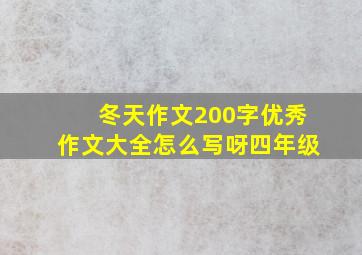 冬天作文200字优秀作文大全怎么写呀四年级